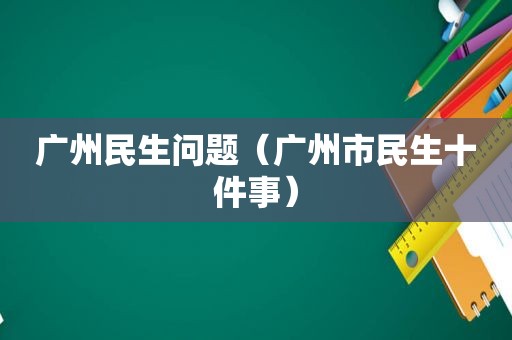 广州民生问题（广州市民生十件事）